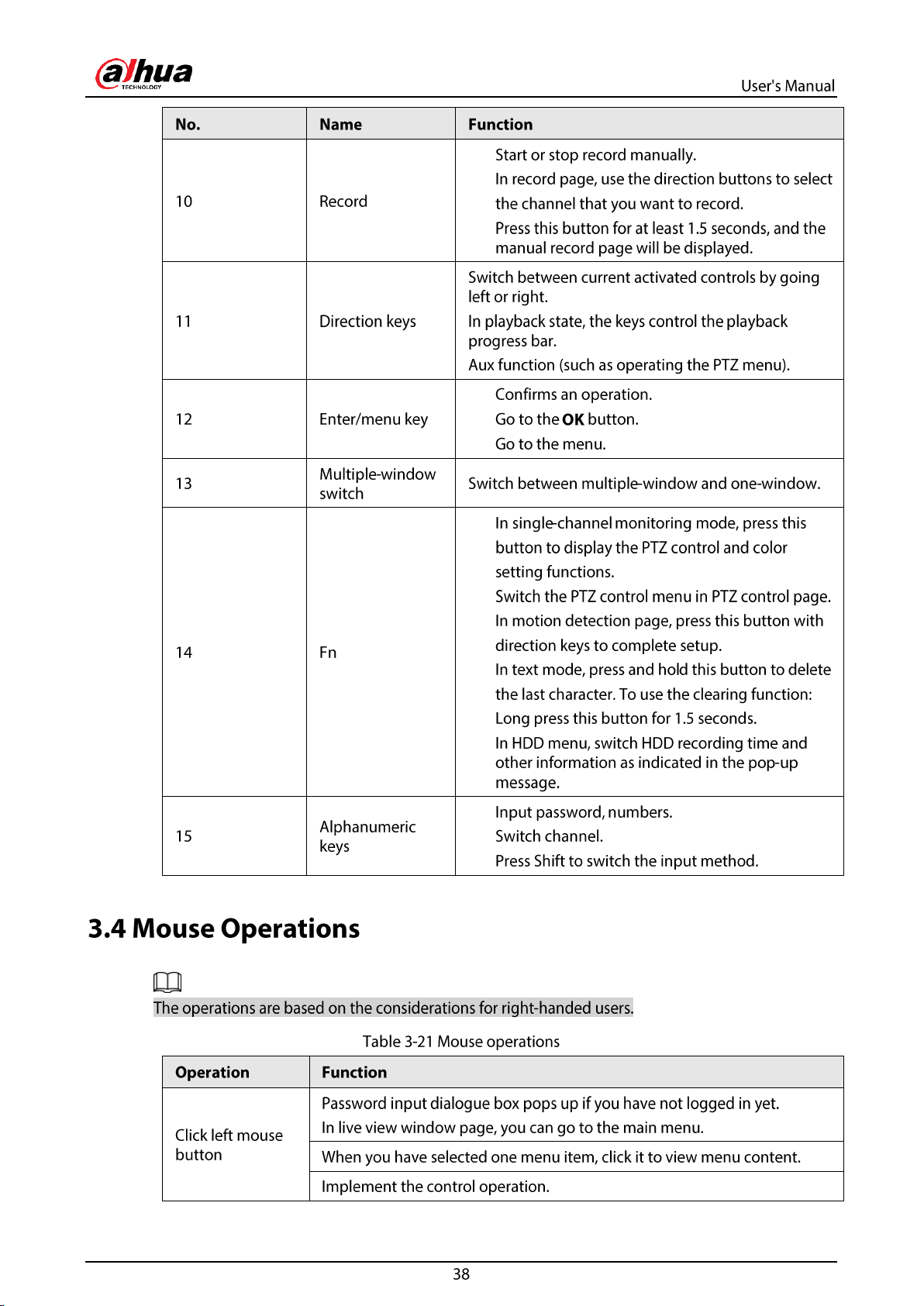 alhua
TECHNOLOGY

User's Manual

| No. | Name | Function |
|---|---|---|
| 10 | Record | Start or stop record manually. In record page, use the direction buttons to select the channel that you want to record. Press this button for at least 1.5 seconds, and the manual record page will be displayed. |
| 11 | Direction keys | Switch between current activated controls by going left or right. In playback state, the keys control the playback progress bar. Aux function (such as operating the PTZ menu). |
| 12 | Enter/menu key | Confirms an operation. Go to the OK button. Go to the menu. |
| 13 | Multiple-window switch | Switch between multiple-window and one-window. |
| 14 | Fn | In single-channel monitoring mode, press this button to display the PTZ control and color setting functions. Switch the PTZ control menu in PTZ control page. In motion detection page, press this button with direction keys to complete setup. In text mode, press and hold this button to delete the last character. To use the clearing function: Long press this button for 1.5 seconds. In HDD menu, switch HDD recording time and other information as indicated in the pop-up message. |
| 15 | Alphanumeric keys | Input password, numbers. Switch channel. Press Shift to switch the input method. |

3.4 Mouse Operations

The operations are based on the considerations for right-handed users.

Table 3-21 Mouse operations

| Operation | Function |
|---|---|
| Click left mouse button | Password input dialogue box pops up if you have not logged in yet. In live view window page, you can go to the main menu. |
| | When you have selected one menu item, click it to view menu content. |
| | Implement the control operation. |

38